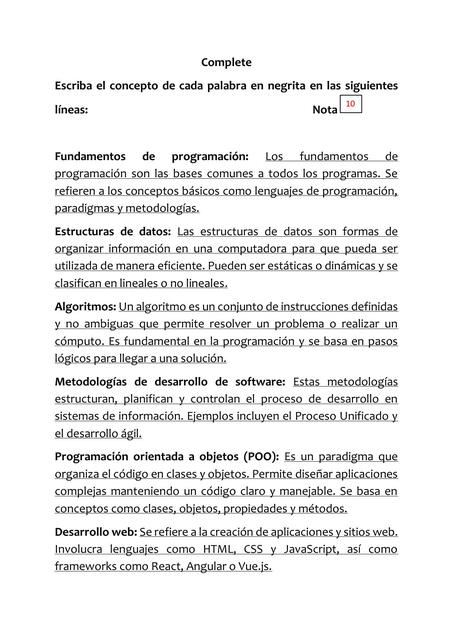 Complete

Escriba el concepto de cada palabra en negrita en las siguientes líneas: Nota 10

Fundamentos de programación: Los fundamentos de programación son las bases comunes a todos los programas. Se refieren a los conceptos básicos como lenguajes de programación, paradigmas y metodologías.

Estructuras de datos: Las estructuras de datos son formas de organizar información en una computadora para que pueda ser utilizada de manera eficiente. Pueden ser estáticas o dinámicas y se clasifican en lineales o no lineales.

Algoritmos: Un algoritmo es un conjunto de instrucciones definidas y no ambiguas que permite resolver un problema o realizar un cómputo. Es fundamental en la programación y se basa en pasos lógicos para llegar a una solución.

Metodologías de desarrollo de software: Estas metodologías estructuran, planifican y controlan el proceso de desarrollo en sistemas de información. Ejemplos incluyen el Proceso Unificado y el desarrollo ágil.

Programación orientada a objetos (POO): Es un paradigma que organiza el código en clases y objetos. Permite diseñar aplicaciones complejas manteniendo un código claro y manejable. Se basa en conceptos como clases, objetos, propiedades y métodos.

Desarrollo web: Se refiere a la creación de aplicaciones y sitios web. Involucra lenguajes como HTML, CSS y JavaScript, así como frameworks como React, Angular o Vue.js.